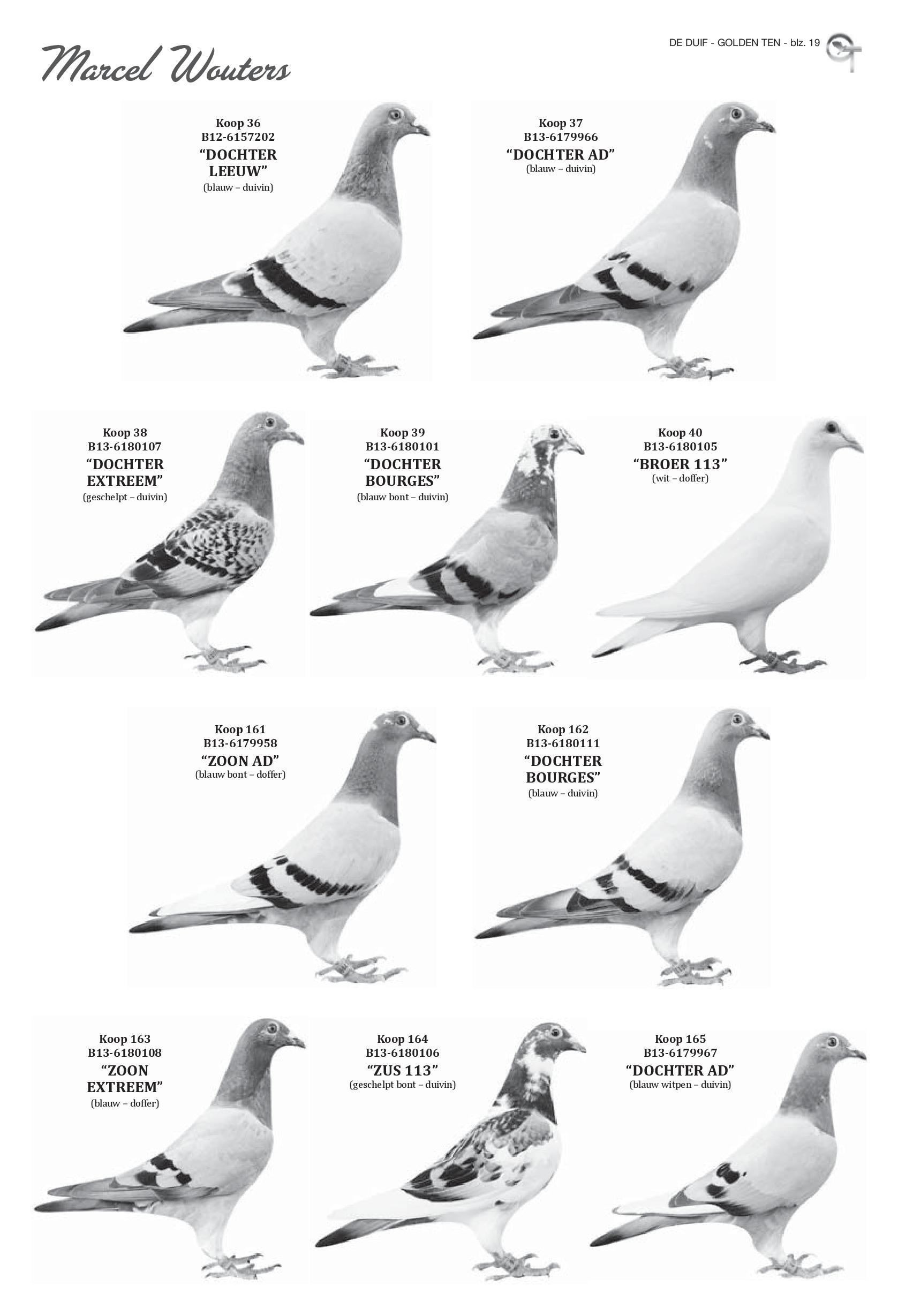 Marcel Wouters

DE DUIF - GOLDEN TEN - blz. 19

Koop 36
B12-6157202
"DOCHTER LEEUW"
(blauw – duivin)

Koop 37
B13-6179966
"DOCHTER AD"
(blauw – duivin)

Koop 38
B13-6180107
"DOCHTER EXTREEM"
(geschelpt – duivin)

Koop 39
B13-6180101
"DOCHTER BOURGES"
(blauw bont – duivin)

Koop 40
B13-6180105
"BROER 113"
(wit – doffer)

Koop 161
B13-6179958
"ZOON AD"
(blauw bont – doffer)

Koop 162
B13-6180111
"DOCHTER BOURGES"
(blauw – duivin)

Koop 163
B13-6180108
"ZOON EXTREEM"
(blauw – doffer)

Koop 164
B13-6180106
"ZUS 113"
(geschelpt bont – duivin)

Koop 165
B13-6179967
"DOCHTER AD"
(blauw witpen – duivin)